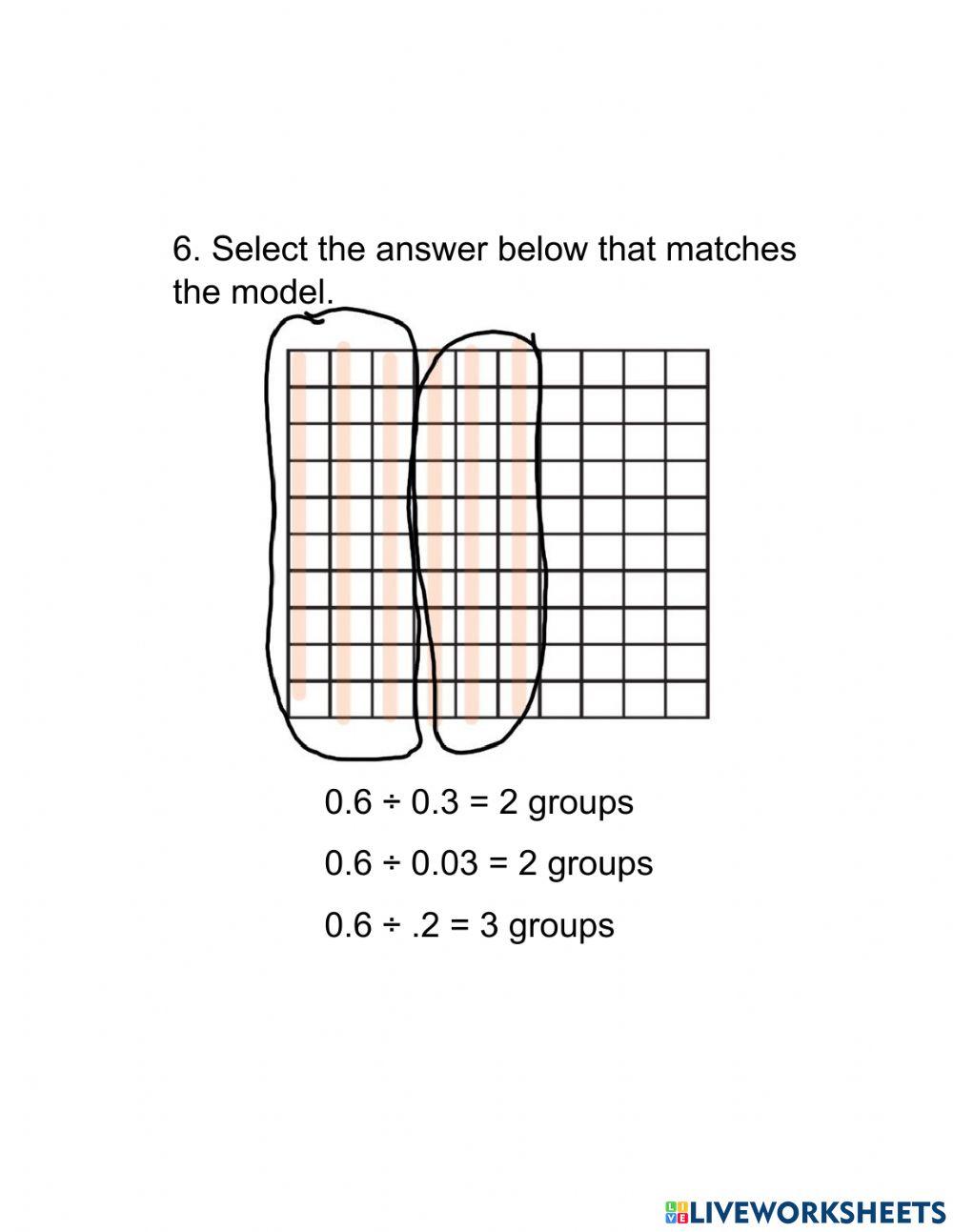 6. Select the answer below that matches the model.

$0.6 \div 0.3 = 2$ groups

$0.6 \div 0.03 = 2$ groups

$0.6 \div .2 = 3$ groups

LIVEWORKSHEETS